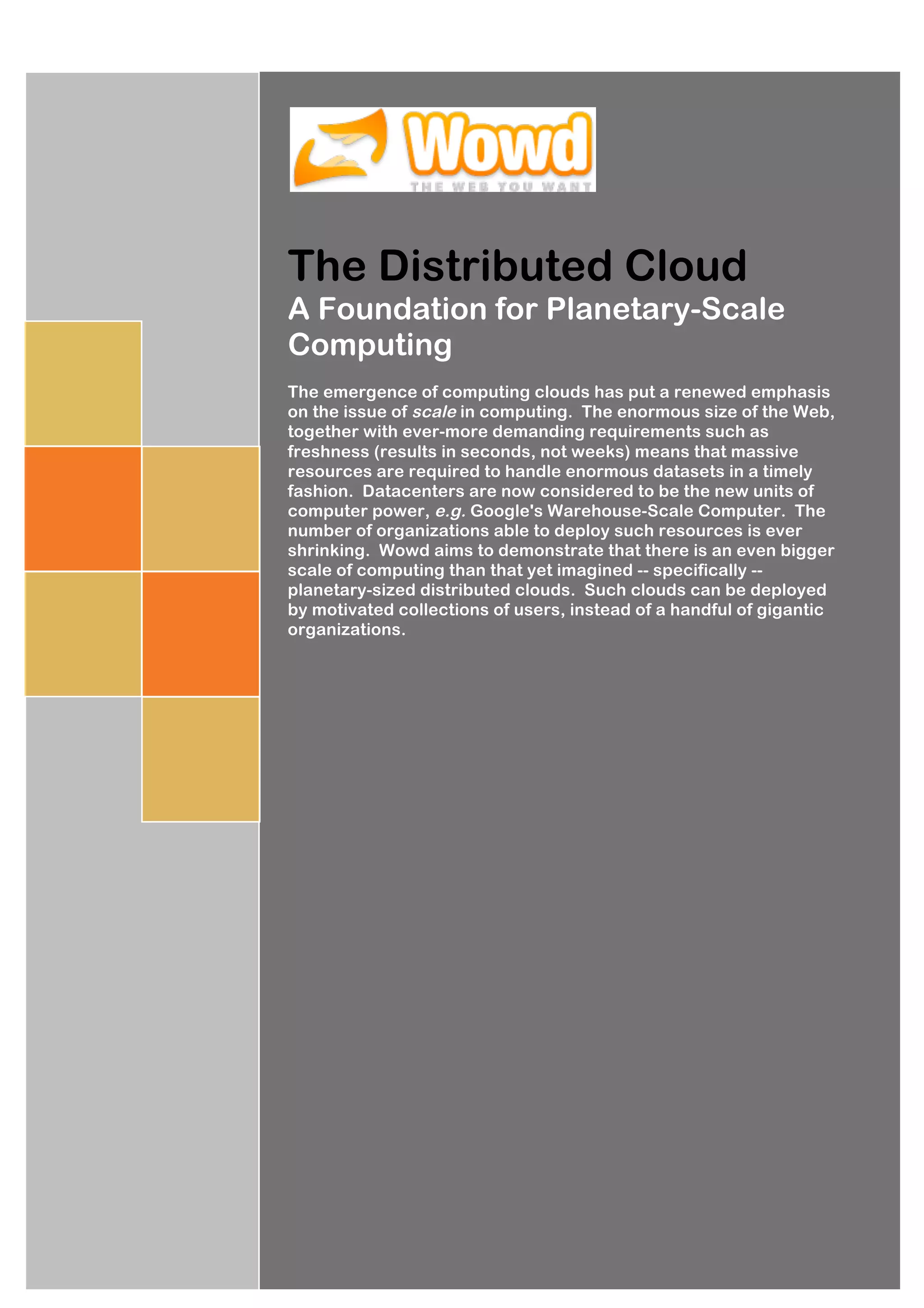 Wowd
THE WEB YOU WANT

The Distributed Cloud

A Foundation for Planetary-Scale Computing

The emergence of computing clouds has put a renewed emphasis on the issue of scale in computing. The enormous size of the Web, together with ever-more demanding requirements such as freshness (results in seconds, not weeks) means that massive resources are required to handle enormous datasets in a timely fashion. Datacenters are now considered to be the new units of computer power, e.g. Google's Warehouse-Scale Computer. The number of organizations able to deploy such resources is ever shrinking. Wowd aims to demonstrate that there is an even bigger scale of computing than that yet imagined -- specifically -- planetary-sized distributed clouds. Such clouds can be deployed by motivated collections of users, instead of a handful of gigantic organizations.